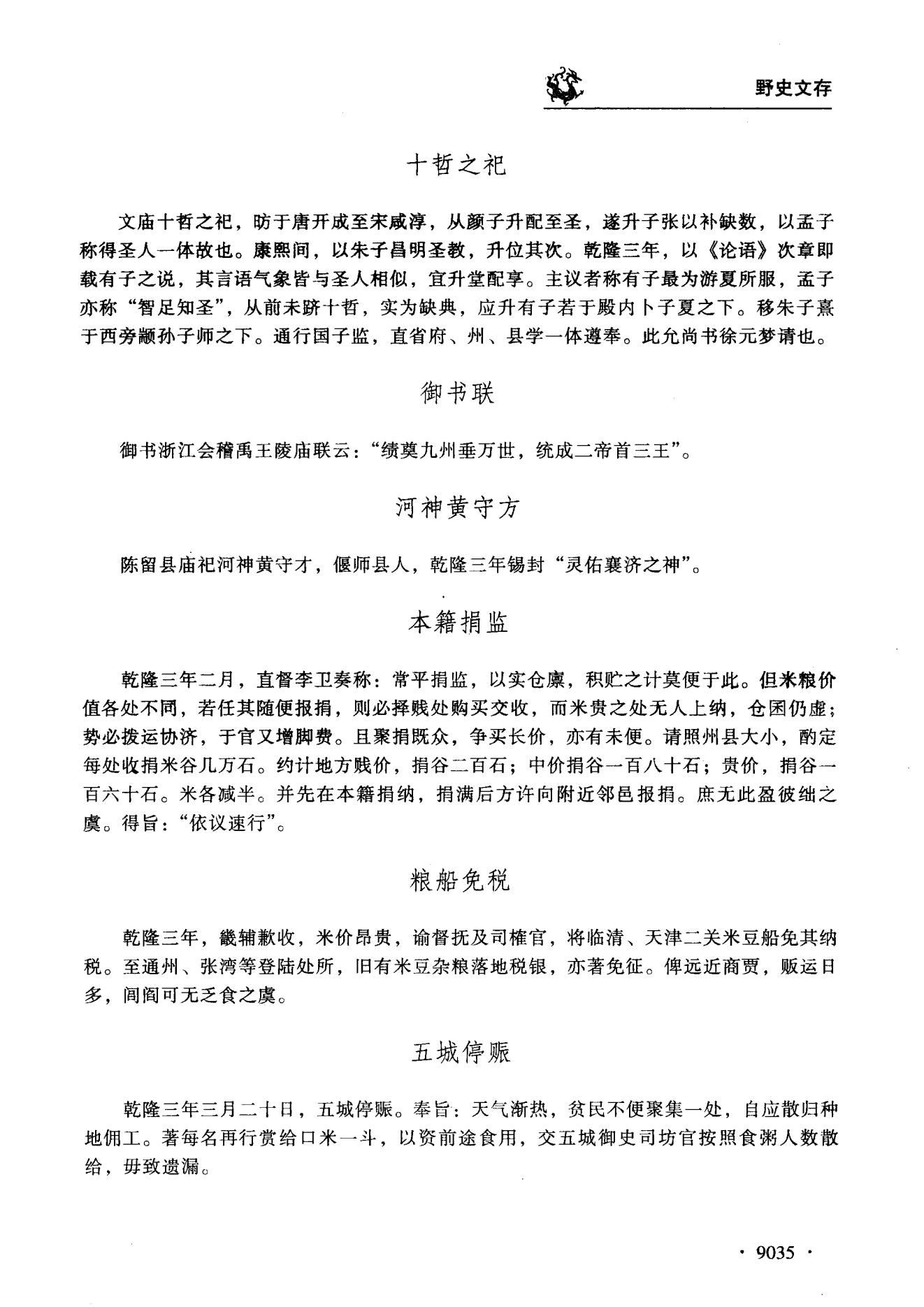 野史文存

十哲之祀

文庙十哲之祀，昉于唐开成至宋咸淳，从颜子升配至圣，遂升子张以补缺数，以孟子称得圣人一体故也。康熙间，以朱子昌明圣教，升位其次。乾隆三年，以《论语》次章即载有子之说，其言语气象皆与圣人相似，宜升堂配享。主议者称有子最为游夏所服，孟子亦称“智足知圣”，从前未跻十哲，实为缺典，应升有子若于殿内卜子夏之下。移朱子熹于西旁颛孙子师之下。通行国子监，直省府、州、县学一体遵奉。此允尚书徐元梦请也。

御书联

御书浙江会稽禹王陵庙联云：“绩奠九州垂万世，统成二帝首三王”。

河神黄守方

陈留县庙祀河神黄守才，偃师县人，乾隆三年锡封“灵佑襄济之神”。

本籍捐监

乾隆三年二月，直督李卫奏称：常平捐监，以实仓廪，积贮之计莫便于此。但米粮价值各处不同，若任其随便报捐，则必择贱处购买交收，而米贵之处无人上纳，仓囷仍虚；势必拨运协济，于官又增脚费。且聚捐既众，争买长价，亦有未便。请照州县大小，酌定每处收捐米谷几万石。约计地方贱价，捐谷二百石；中价捐谷一百八十石；贵价，捐谷一百六十石。米各减半。并先在本籍捐纳，捐满后方许向附近邻邑报捐。庶无此盈彼绌之虞。得旨：“依议速行”。

粮船免税

乾隆三年，畿辅歉收，米价昂贵，谕督抚及司榷官，将临清、天津二关米豆船免其纳税。至通州、张湾等登陆处所，旧有米豆杂粮落地税银，亦著免征。俾远近商贾，贩运日多，闾阎可无乏食之虞。

五城停赈

乾隆三年三月二十日，五城停赈。奉旨：天气渐热，贫民不便聚集一处，自应散归种地佣工。著每名再行赏给口米一斗，以资前途食用，交五城御史司坊官按照食粥人数散给，毋致遗漏。

· 9035 ·